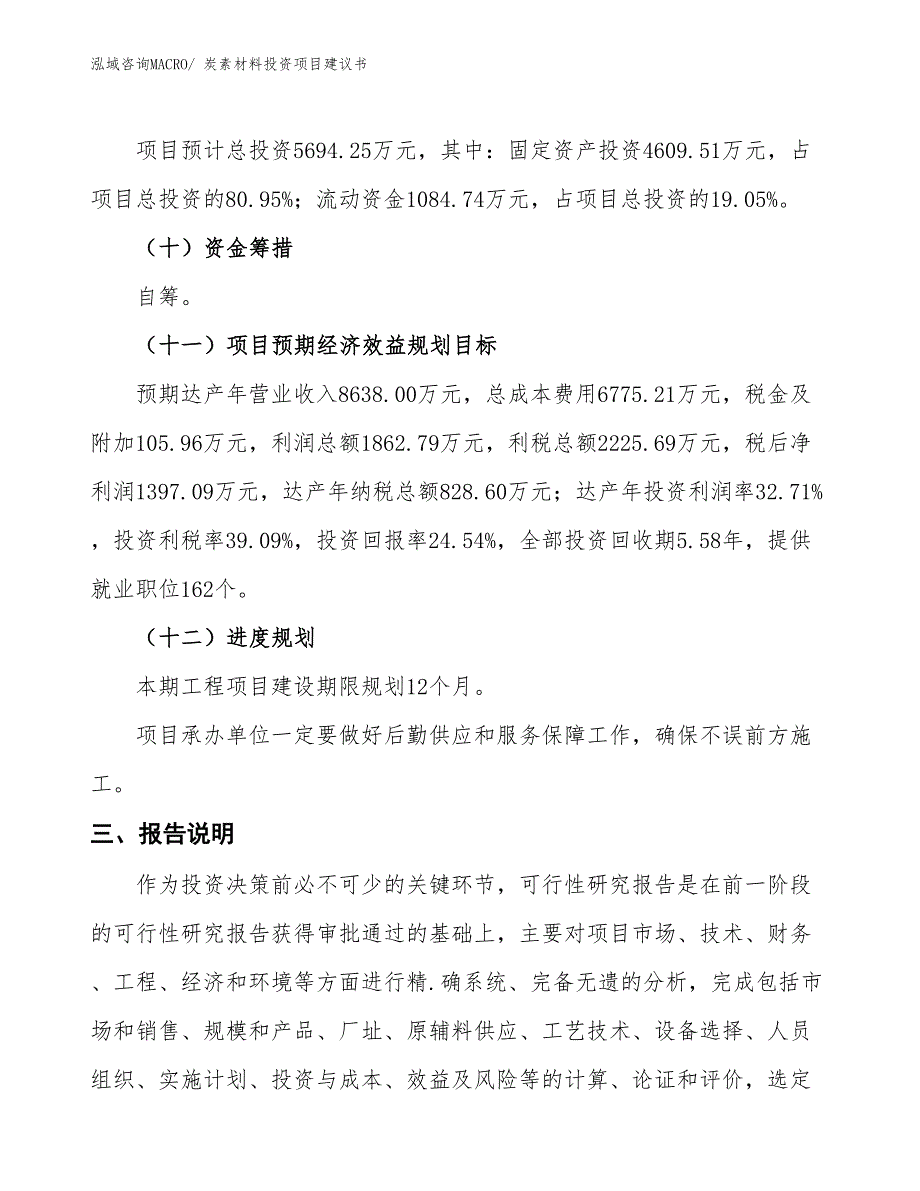 泓域咨询MACRO/ 炭素材料投资项目建议书

项目预计总投资5694.25万元，其中：固定资产投资4609.51万元，占项目总投资的80.95%；流动资金1084.74万元，占项目总投资的19.05%。

（十）资金筹措

自筹。

（十一）项目预期经济效益规划目标

预期达产年营业收入8638.00万元，总成本费用6775.21万元，税金及附加105.96万元，利润总额1862.79万元，利税总额2225.69万元，税后净利润1397.09万元，达产年纳税总额828.60万元；达产年投资利润率32.71%，投资利税率39.09%，投资回报率24.54%，全部投资回收期5.58年，提供就业职位162个。

（十二）进度规划

本期工程项目建设期限规划12个月。

项目承办单位一定要做好后勤供应和服务保障工作，确保不误前方施工。

三、报告说明

作为投资决策前必不可少的关键环节，可行性研究报告是在前一阶段的可行性研究报告获得审批通过的基础上，主要对项目市场、技术、财务、工程、经济和环境等方面进行精.确系统、完备无遗的分析，完成包括市场和销售、规模和产品、厂址、原辅料供应、工艺技术、设备选择、人员组织、实施计划、投资与成本、效益及风险等的计算、论证和评价，选定